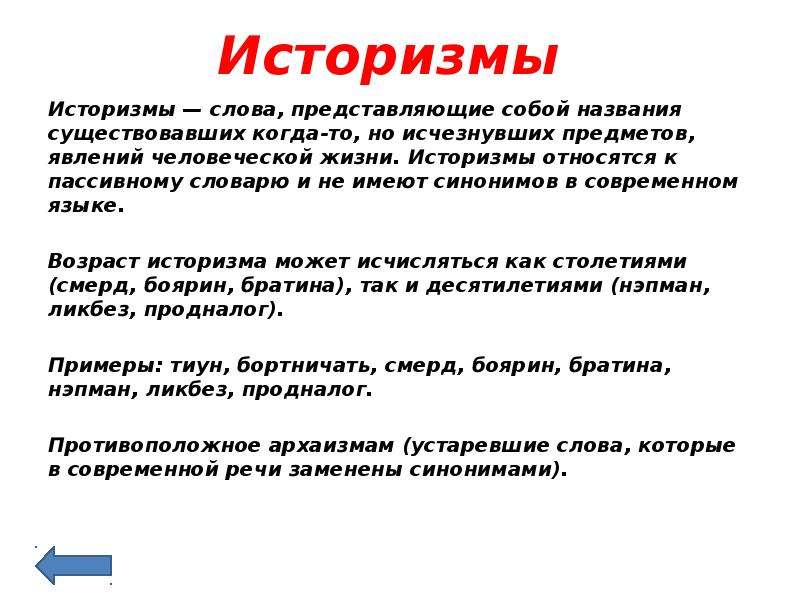 Историзмы

Историзмы — слова, представляющие собой названия существовавших когда-то, но исчезнувших предметов, явлений человеческой жизни. Историзмы относятся к пассивному словарю и не имеют синонимов в современном языке.

Возраст историзма может исчисляться как столетиями (смерд, боярин, братина), так и десятилетиями (нэпман, ликбез, продналог).

Примеры: тиун, бортничать, смерд, боярин, братина, нэпман, ликбез, продналог.

Противоположное архаизмам (устаревшие слова, которые в современной речи заменены синонимами).